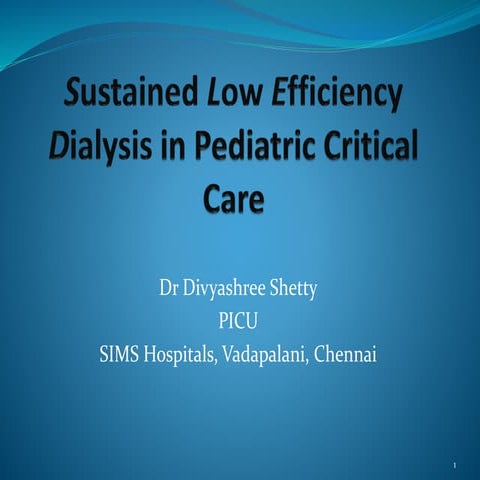 Sustained Low Efficiency Dialysis in Pediatric Critical Care

Dr Divyashree Shetty
PICU
SIMS Hospitals, Vadapalani, Chennai

1